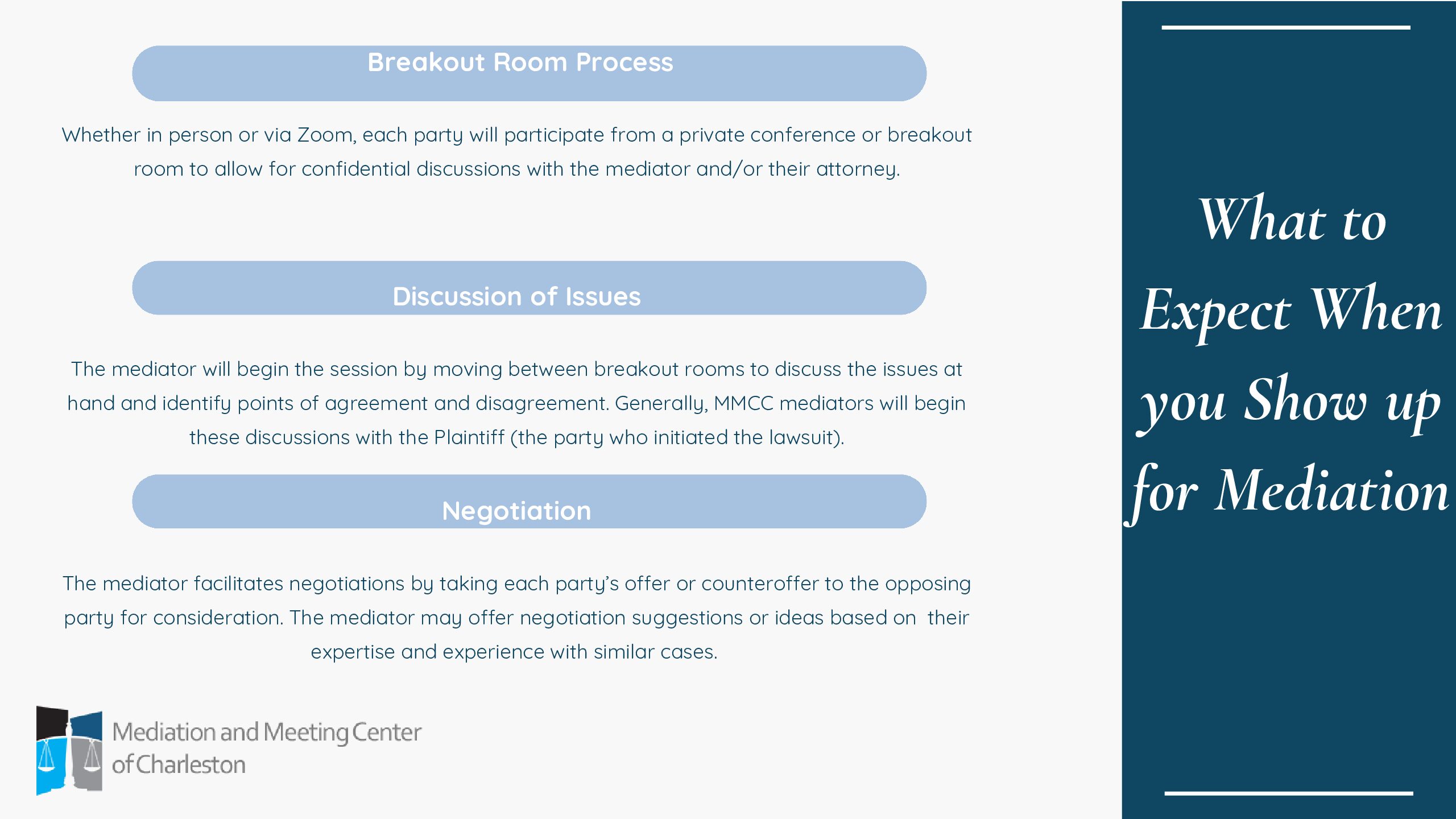 Breakout Room Process

Whether in person or via Zoom, each party will participate from a private conference or breakout room to allow for confidential discussions with the mediator and/or their attorney.

Discussion of Issues

The mediator will begin the session by moving between breakout rooms to discuss the issues at hand and identify points of agreement and disagreement. Generally, MMCC mediators will begin these discussions with the Plaintiff (the party who initiated the lawsuit).

Negotiation

The mediator facilitates negotiations by taking each party's offer or counteroffer to the opposing party for consideration. The mediator may offer negotiation suggestions or ideas based on their expertise and experience with similar cases.

Mediation and Meeting Center of Charleston

What to Expect When you Show up for Mediation